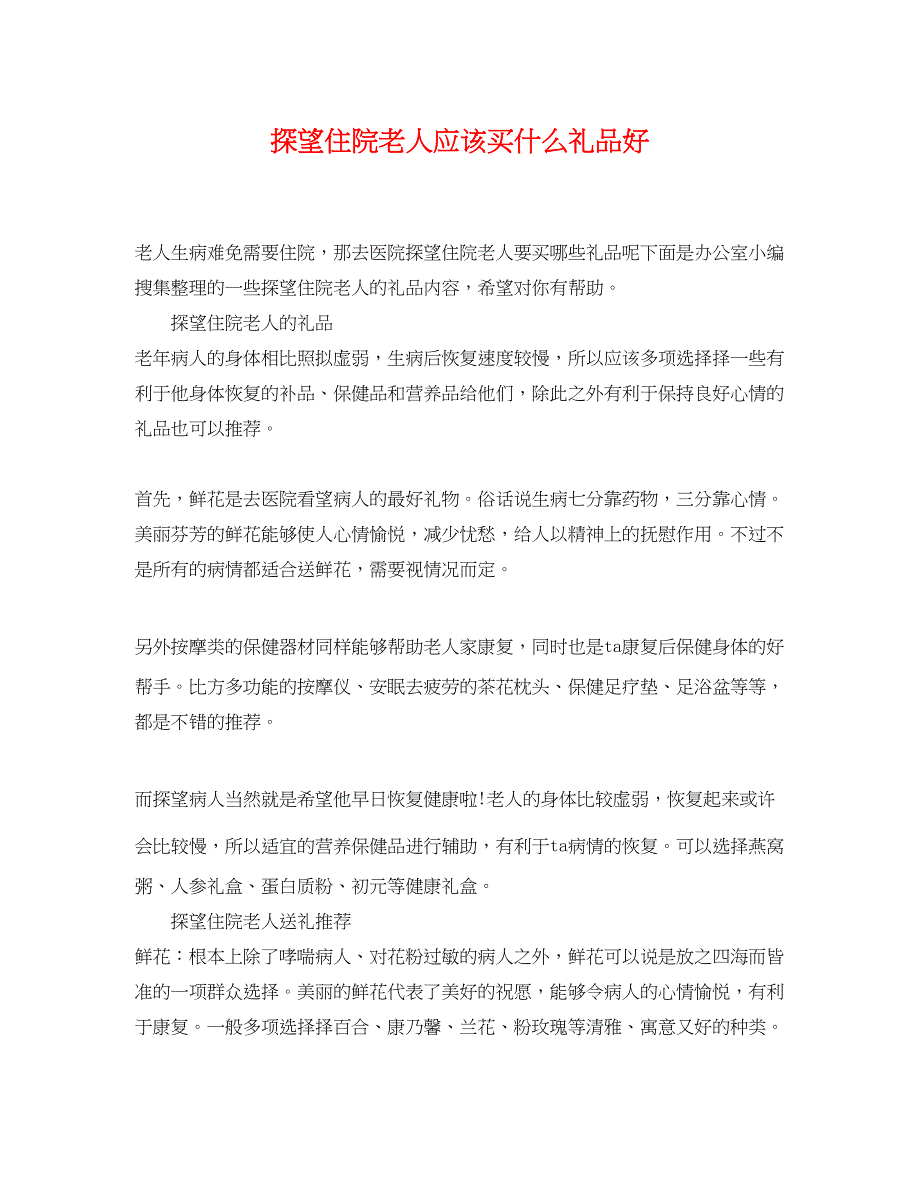 探望住院老人应该买什么礼品好

老人生病难免需要住院，那去医院探望住院老人要买哪些礼品呢下面是办公室小编搜集整理的一些探望住院老人的礼品内容，希望对你有帮助。

探望住院老人的礼品

老年病人的身体相比照拟虚弱，生病后恢复速度较慢，所以应该多项选择择一些有利于他身体恢复的补品、保健品和营养品给他们，除此之外有利于保持良好心情的礼品也可以推荐。

首先，鲜花是去医院看望病人的最好礼物。俗话说生病七分靠药物，三分靠心情。美丽芬芳的鲜花能够使人心情愉悦，减少忧愁，给人以精神上的抚慰作用。不过不是所有的病情都适合送鲜花，需要视情况而定。

另外按摩类的保健器材同样能够帮助老人家康复，同时也是ta康复后保健身体的好帮手。比方多功能的按摩仪、安眠去疲劳的茶花枕头、保健足疗垫、足浴盆等等，都是不错的推荐。

而探望病人当然就是希望他早日恢复健康啦!老人的身体比较虚弱，恢复起来或许会比较慢，所以适宜的营养保健品进行辅助，有利于ta病情的恢复。可以选择燕窝粥、人参礼盒、蛋白质粉、初元等健康礼盒。

探望住院老人送礼推荐

鲜花：根本上除了哮喘病人、对花粉过敏的病人之外，鲜花可以说是放之四海而皆准的一项群众选择。美丽的鲜花代表了美好的祝愿，能够令病人的心情愉悦，有利于康复。一般多项选择择百合、康乃馨、兰花、粉玫瑰等清雅、寓意又好的种类。